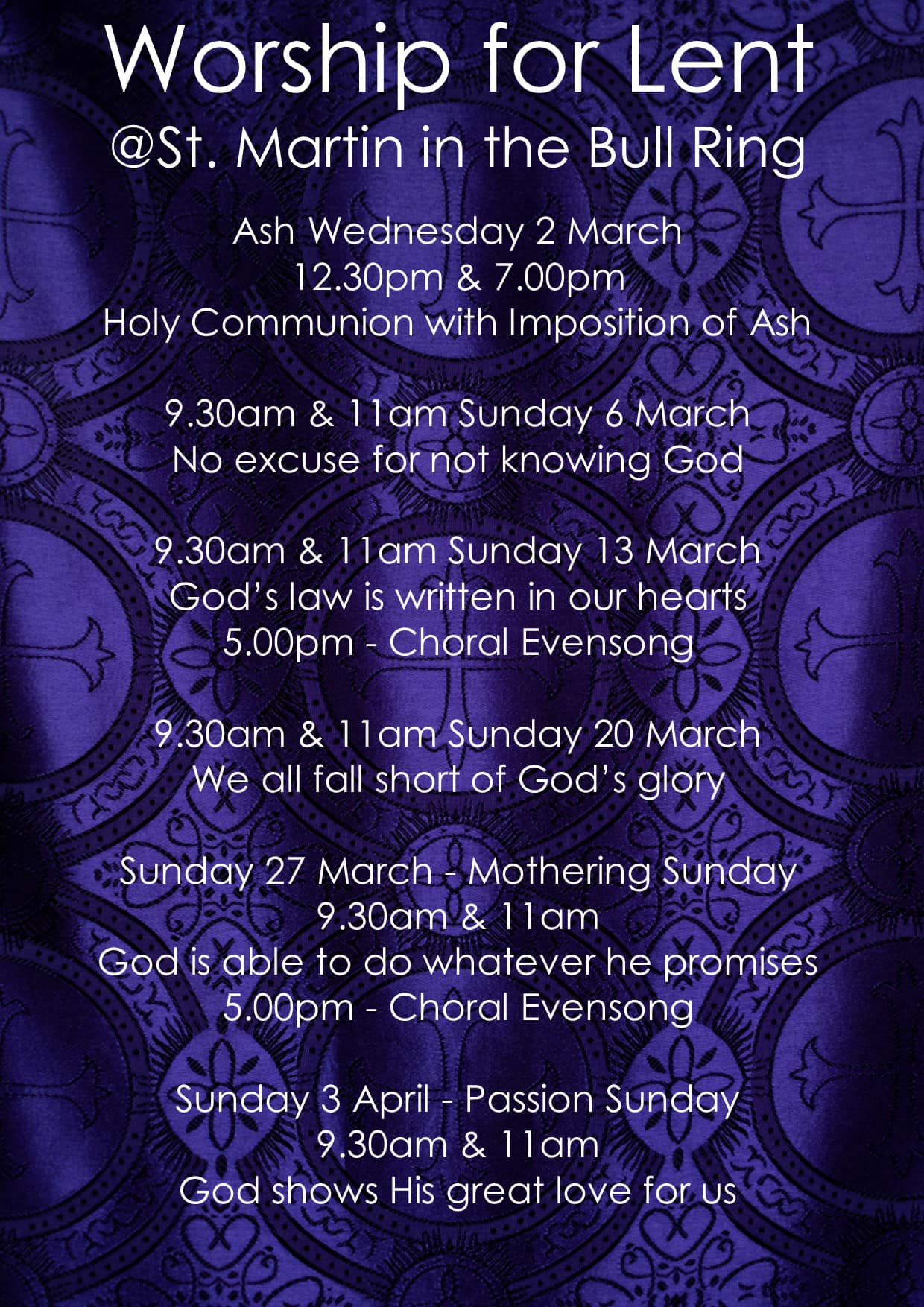 Worship for Lent
@St. Martin in the Bull Ring

Ash Wednesday 2 March
12.30pm & 7.00pm
Holy Communion with Imposition of Ash

9.30am & 11am Sunday 6 March
No excuse for not knowing God

9.30am & 11am Sunday 13 March
God's law is written in our hearts
5.00pm - Choral Evensong

9.30am & 11am Sunday 20 March
We all fall short of God's glory

Sunday 27 March - Mothering Sunday
9.30am & 11am
God is able to do whatever he promises
5.00pm - Choral Evensong

Sunday 3 April - Passion Sunday
9.30am & 11am
God shows His great love for us